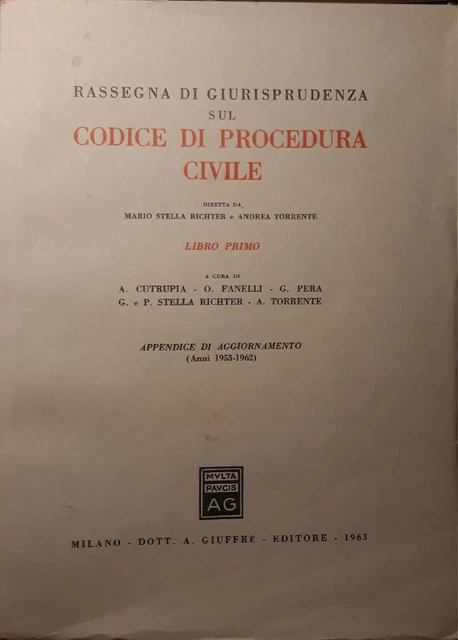 RASSEGNA DI GIURISPRUDENZA
SUL
CODICE DI PROCEDURA CIVILE

DIRETTA DA
MARIO STELLA RICHTER e ANDREA TORRENTE

LIBRO PRIMO

A CURA DI
A. CUTRUPIA - O. FANELLI - G. PERA
G. e P. STELLA RICHTER - A. TORRENTE

APPENDICE DI AGGIORNAMENTO
(Anni 1953-1962)

MVLTA PAVCIS AG

MILANO - DOTT. A. GIUFFRÈ - EDITORE - 1963